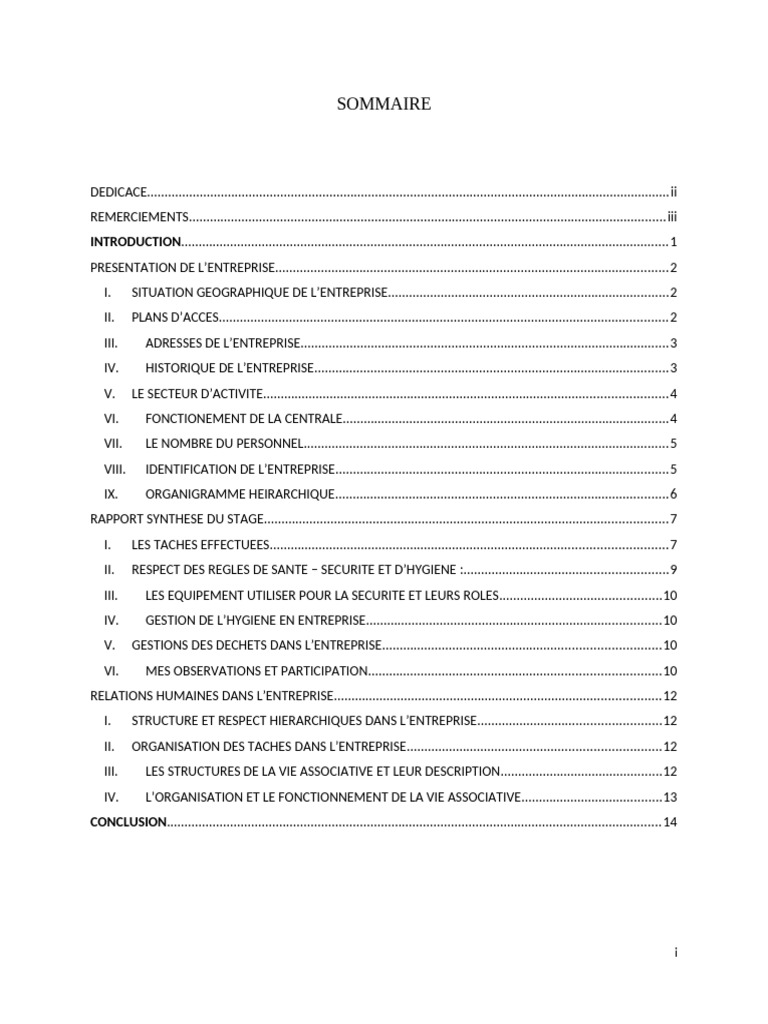 SOMMAIRE

DEDICACE ii
REMERCIEMENTS iii
INTRODUCTION 1
PRESENTATION DE L'ENTREPRISE 2
I. SITUATION GEOGRAPHIQUE DE L'ENTREPRISE 2
II. PLANS D'ACCES 2
III. ADRESSES DE L'ENTREPRISE 3
IV. HISTORIQUE DE L'ENTREPRISE 3
V. LE SECTEUR D'ACTIVITE 4
VI. FONCTIONEMENT DE LA CENTRALE 4
VII. LE NOMBRE DU PERSONNEL 5
VIII. IDENTIFICATION DE L'ENTREPRISE 5
IX. ORGANIGRAMME HEIRARCHIQUE 6
RAPPORT SYNTHESE DU STAGE 7
I. LES TACHES EFFECTUEES 7
II. RESPECT DES REGLES DE SANTE – SECURITE ET D'HYGIENE : 9
III. LES EQUIPEMENT UTILISER POUR LA SECURITE ET LEURS ROLES 10
IV. GESTION DE L'HYGIENE EN ENTREPRISE 10
V. GESTIONS DES DECHETS DANS L'ENTREPRISE 10
VI. MES OBSERVATIONS ET PARTICIPATION 10
RELATIONS HUMAINES DANS L'ENTREPRISE 12
I. STRUCTURE ET RESPECT HIERARCHIQUES DANS L'ENTREPRISE 12
II. ORGANISATION DES TACHES DANS L'ENTREPRISE 12
III. LES STRUCTURES DE LA VIE ASSOCIATIVE ET LEUR DESCRIPTION 12
IV. L'ORGANISATION ET LE FONCTIONNEMENT DE LA VIE ASSOCIATIVE 13
CONCLUSION 14

i